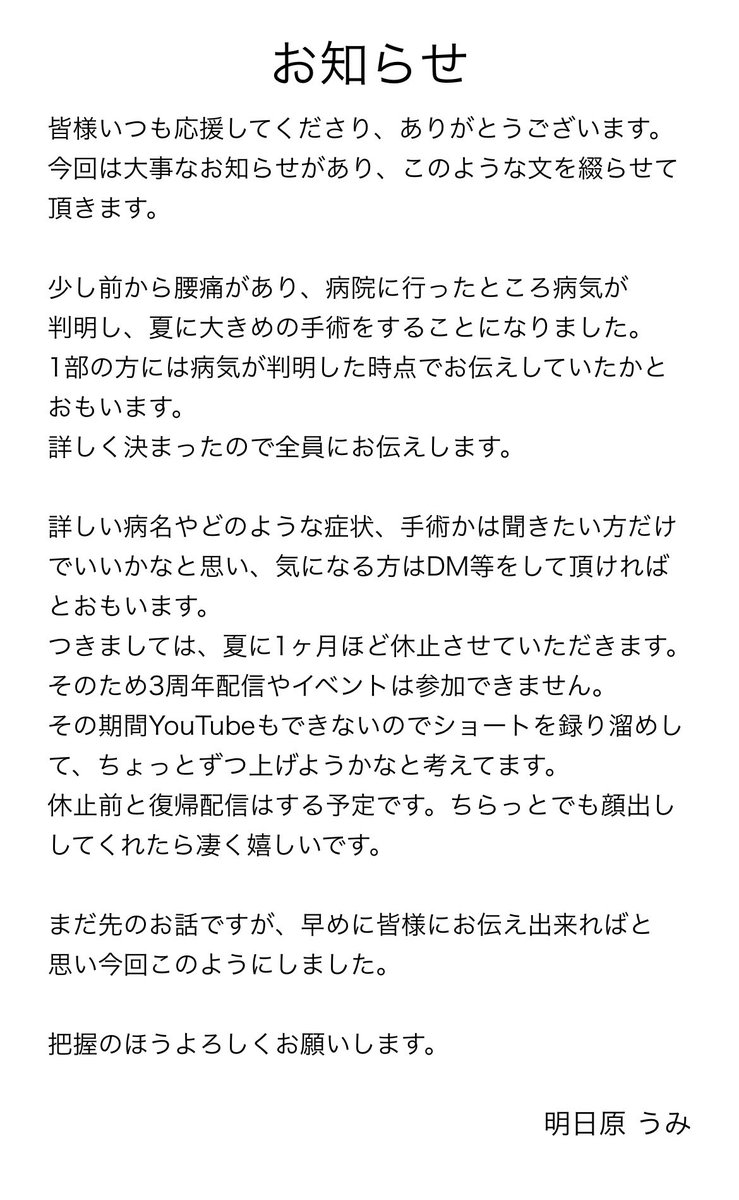 お知らせ

皆様いつも応援してくださり、ありがとうございます。
今回は大事なお知らせがあり、このような文を綴らせて頂きます。

少し前から腰痛があり、病院に行ったところ病気が判明し、夏に大きめの手術をすることになりました。
1部の方には病気が判明した時点でお伝えしていたかとおもいます。
詳しく決まったので全員にお伝えします。

詳しい病名やどのような症状、手術かは聞きたい方だけでいいかなと思い、気になる方はDM等をして頂ければとおもいます。
つきましては、夏に1ヶ月ほど休止させていただきます。
そのため3周年配信やイベントは参加できません。
その期間YouTubeもできないのでショートを録り溜めして、ちょっとずつ上げようかなと考えてます。
休止前と復帰配信はする予定です。ちらっとでも顔出ししてくれたら凄く嬉しいです。

まだ先のお話ですが、早めに皆様にお伝え出来ればと思い今回このようにしました。

把握のほうよろしくお願いします。

明日原 うみ